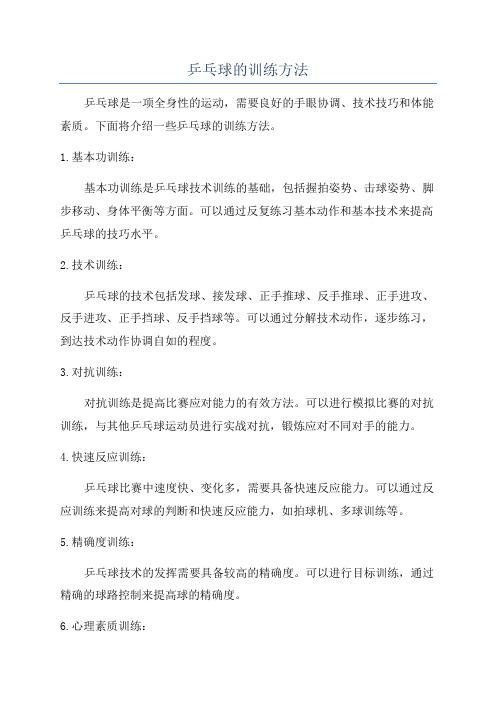 乒乓球的训练方法

乒乓球是一项全身性的运动，需要良好的手眼协调、技术技巧和体能素质。下面将介绍一些乒乓球的训练方法。

1. 基本功训练：

基本功训练是乒乓球技术训练的基础，包括握拍姿势、击球姿势、脚步移动、身体平衡等方面。可以通过反复练习基本动作和基本技术来提高乒乓球的技巧水平。

2. 技术训练：

乒乓球的技术包括发球、接发球、正手推球、反手推球、正手进攻、反手进攻、正手挡球、反手挡球等。可以通过分解技术动作，逐步练习，到达技术动作协调自如的程度。

3. 对抗训练：

对抗训练是提高比赛应对能力的有效方法。可以进行模拟比赛的对抗训练，与其他乒乓球运动员进行实战对抗，锻炼应对不同对手的能力。

4. 快速反应训练：

乒乓球比赛中速度快、变化多，需要具备快速反应能力。可以通过反应训练来提高对球的判断和快速反应能力，如拍球机、多球训练等。

5. 精确度训练：

乒乓球技术的发挥需要具备较高的精确度。可以进行目标训练，通过精确的球路控制来提高球的精确度。

6. 心理素质训练：